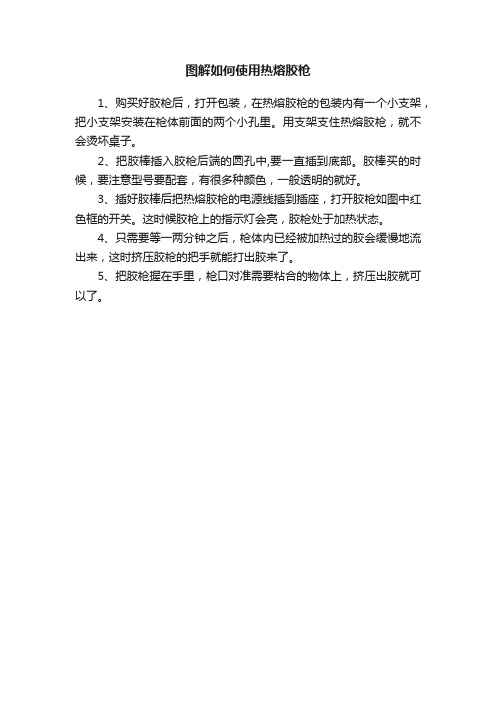 图解如何使用热熔胶枪

1、购买好胶枪后，打开包装，在热熔胶枪的包装内有一个小支架，把小支架安装在枪体前面的两个小孔里。用支架支住热熔胶枪，就不会烫坏桌子。

2、把胶棒插入胶枪后端的圆孔中,要一直插到底部。胶棒买的时候，要注意型号要配套，有很多种颜色，一般透明的就好。

3、插好胶棒后把热熔胶枪的电源线插到插座，打开胶枪如图中红色框的开关。这时候胶枪上的指示灯会亮，胶枪处于加热状态。

4、只需要等一两分钟之后，枪体内已经被加热过的胶会缓慢地流出来，这时挤压胶枪的把手就能打出胶来了。

5、把胶枪握在手里，枪口对准需要粘合的物体上，挤压出胶就可以了。